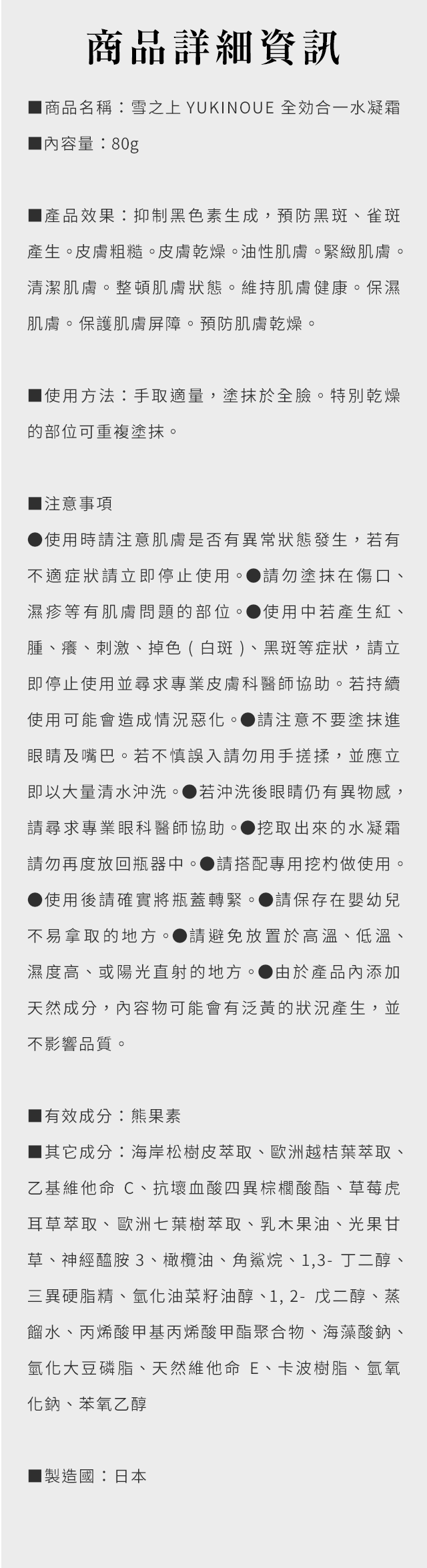 商品詳細資訊

■商品名稱：雪之上 YUKINOUE 全効合一水凝霜
■內容量：80g

■產品效果：抑制黑色素生成，預防黑斑、雀斑產生。皮膚粗糙。皮膚乾燥。油性肌膚。緊緻肌膚。清潔肌膚。整頓肌膚狀態。維持肌膚健康。保濕肌膚。保護肌膚屏障。預防肌膚乾燥。

■使用方法：手取適量，塗抹於全臉。特別乾燥的部位可重複塗抹。

■注意事項
●使用時請注意肌膚是否有異常狀態發生，若有不適症狀請立即停止使用。●請勿塗抹在傷口、濕疹等有肌膚問題的部位。●使用中若產生紅、腫、癢、刺激、掉色（白斑）、黑斑等症狀，請立即停止使用並尋求專業皮膚科醫師協助。若持續使用可能會造成情況惡化。●請注意不要塗抹進眼睛及嘴巴。若不慎誤入請勿用手搓揉，並應立即以大量清水沖洗。●若沖洗後眼睛仍有異物感，請尋求專業眼科醫師協助。●挖取出來的水凝霜請勿再度放回瓶器中。●請搭配專用挖杓做使用。●使用後請確實將瓶蓋轉緊。●請保存在嬰幼兒不易拿取的地方。●請避免放置於高溫、低溫、濕度高、或陽光直射的地方。●由於產品內添加天然成分，內容物可能會有泛黃的狀況產生，並不影響品質。

■有效成分：熊果素
■其它成分：海岸松樹皮萃取、歐洲越桔葉萃取、乙基維他命 C、抗壞血酸四異棕櫚酸酯、草莓虎耳草萃取、歐洲七葉樹萃取、乳木果油、光果甘草、神經醯胺 3、橄欖油、角鯊烷、1,3- 丁二醇、三異硬脂精、氫化油菜籽油醇、1, 2- 戊二醇、蒸餾水、丙烯酸甲基丙烯酸甲酯聚合物、海藻酸鈉、氫化大豆磷脂、天然維他命 E、卡波樹脂、氫氧化鈉、苯氧乙醇

■製造國：日本